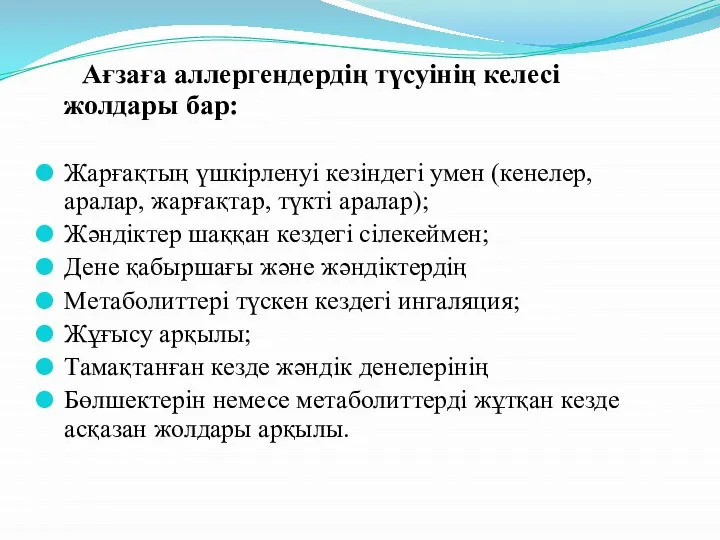 Ағзаға аллергендердің түсуінің келесі жолдары бар:

Жарғақтың үшкірленуі кезіндегі умен (кенелер, аралар, жарғақтар, түкті аралар);
Жәндіктер шаққан кездегі сілекеймен;
Дене қабыршағы және жәндіктердің
Метаболиттері түскен кездегі ингаляция;
Жұғысу арқылы;
Тамақтанған кезде жәндік денелерінің
Бөлшектерін немесе метаболиттерді жұтқан кезде асқазан жолдары арқылы.